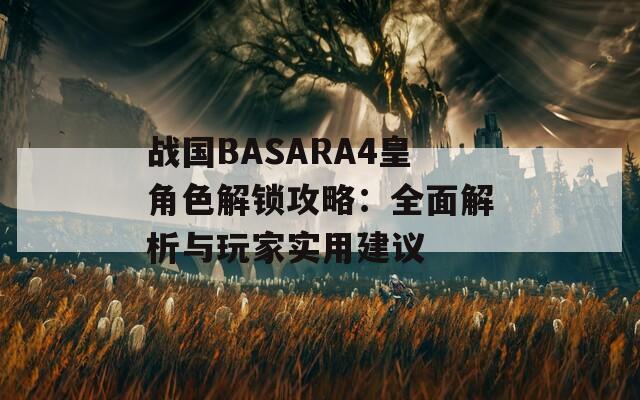 战国BASARA4皇角色解锁攻略：全面解析与玩家实用建议